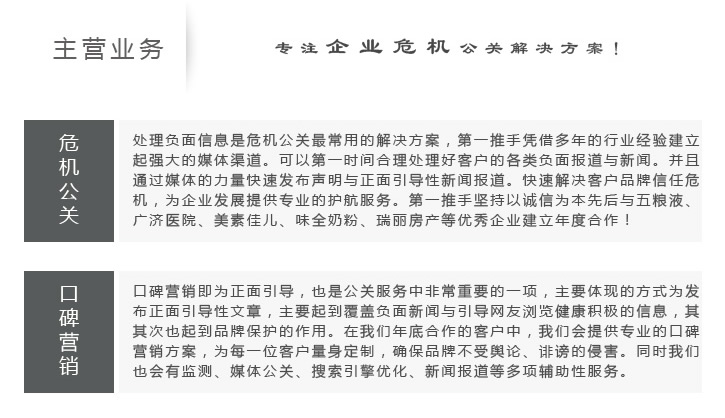 主营业务

专注企业危机公关解决方案！

危机公关

处理负面信息是危机公关最常用的解决方案，第一推手凭借多年的行业经验建立起强大的媒体渠道。可以第一时间合理处理好客户的各类负面报道与新闻。并且通过媒体的力量快速发布声明与正面引导性新闻报道。快速解决客户品牌信任危机，为企业发展提供专业的护航服务。第一推手坚持以诚信为本先后与五粮液、广济医院、美素佳儿、味全奶粉、瑞丽房产等优秀企业建立年度合作！

口碑营销

口碑营销即为正面引导，也是公关服务中非常重要的一项，主要体现的方式为发布正面引导性文章，主要起到覆盖负面新闻与引导网友浏览健康积极的信息，其其次也起到品牌保护的作用。在我们年底合作的客户中，我们会提供专业的口碑营销方案，为每一位客户量身定制，确保品牌不受舆论、诽谤的侵害。同时我们也会有监测、媒体公关、搜索引擎优化、新闻报道等多项辅助性服务。